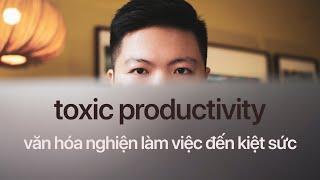 toxic productivity

văn hóa nghiện làm việc đến kiệt sức